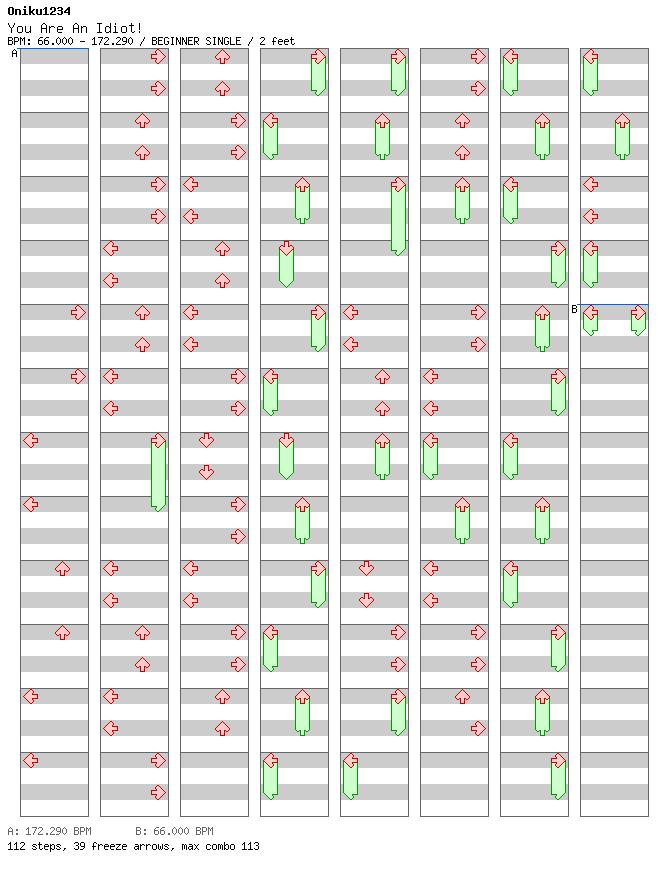 Oniku1234
You Are An Idiot!
BPM: 66.000 - 172.290 / BEGINNER SINGLE / 2 feet

A

B

A: 172.290 BPM B: 66.000 BPM
112 steps, 39 freeze arrows, max combo 113